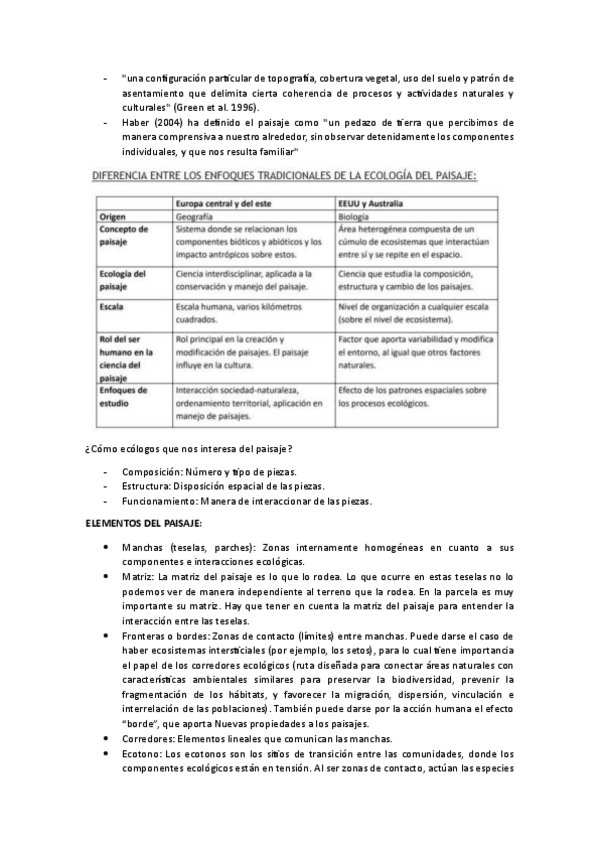 - "una configuración particular de topografía, cobertura vegetal, uso del suelo y patrón de asentamiento que delimita cierta coherencia de procesos y actividades naturales y culturales" (Green et al. 1996).
- Haber (2004) ha definido el paisaje como "un pedazo de tierra que percibimos de manera comprensiva a nuestro alrededor, sin observar detenidamente los componentes individuales, y que nos resulta familiar"

DIFERENCIA ENTRE LOS ENFOQUES TRADICIONALES DE LA ECOLOGÍA DEL PAISAJE:

| | Europa central y del este | EEUU y Australia |
|---|---|---|
| Origen | Geografía | Biología |
| Concepto de paisaje | Sistema donde se relacionan los componentes bióticos y abióticos y los impacto antrópicos sobre estos. | Área heterogénea compuesta de un cúmulo de ecosistemas que interactúan entre sí y se repite en el espacio. |
| Ecología del paisaje | Ciencia interdisciplinar, aplicada a la conservación y manejo del paisaje. | Ciencia que estudia la composición, estructura y cambio de los paisajes. |
| Escala | Escala humana, varios kilómetros cuadrados. | Nivel de organización a cualquier escala (sobre el nivel de ecosistema). |
| Rol del ser humano en la ciencia del paisaje | Rol principal en la creación y modificación de paisajes. El paisaje influye en la cultura. | Factor que aporta variabilidad y modifica el entorno, al igual que otros factores naturales. |
| Enfoques de estudio | Interacción sociedad-naturaleza, ordenamiento territorial, aplicación en manejo de paisajes. | Efecto de los patrones espaciales sobre los procesos ecológicos. |

¿Cómo ecólogos que nos interesa del paisaje?

- Composición: Número y tipo de piezas.
- Estructura: Disposición espacial de las piezas.
- Funcionamiento: Manera de interaccionar de las piezas.

ELEMENTOS DEL PAISAJE:

- Manchas (teselas, parches): Zonas internamente homogéneas en cuanto a sus componentes e interacciones ecológicas.
- Matriz: La matriz del paisaje es lo que lo rodea. Lo que ocurre en estas teselas no lo podemos ver de manera independiente al terreno que la rodea. En la parcela es muy importante su matriz. Hay que tener en cuenta la matriz del paisaje para entender la interacción entre las teselas.
- Fronteras o bordes: Zonas de contacto (límites) entre manchas. Puede darse el caso de haber ecosistemas intersticiales (por ejemplo, los setos), para lo cual tiene importancia el papel de los corredores ecológicos (ruta diseñada para conectar áreas naturales con características ambientales similares para preservar la biodiversidad, prevenir la fragmentación de los hábitats, y favorecer la migración, dispersión, vinculación e interrelación de las poblaciones). También puede darse por la acción humana el efecto "borde", que aporta Nuevas propiedades a los paisajes.
- Corredores: Elementos lineales que comunican las manchas.
- Ecotono: Los ecotonos son los sitios de transición entre las comunidades, donde los componentes ecológicos están en tensión. Al ser zonas de contacto, actúan las especies